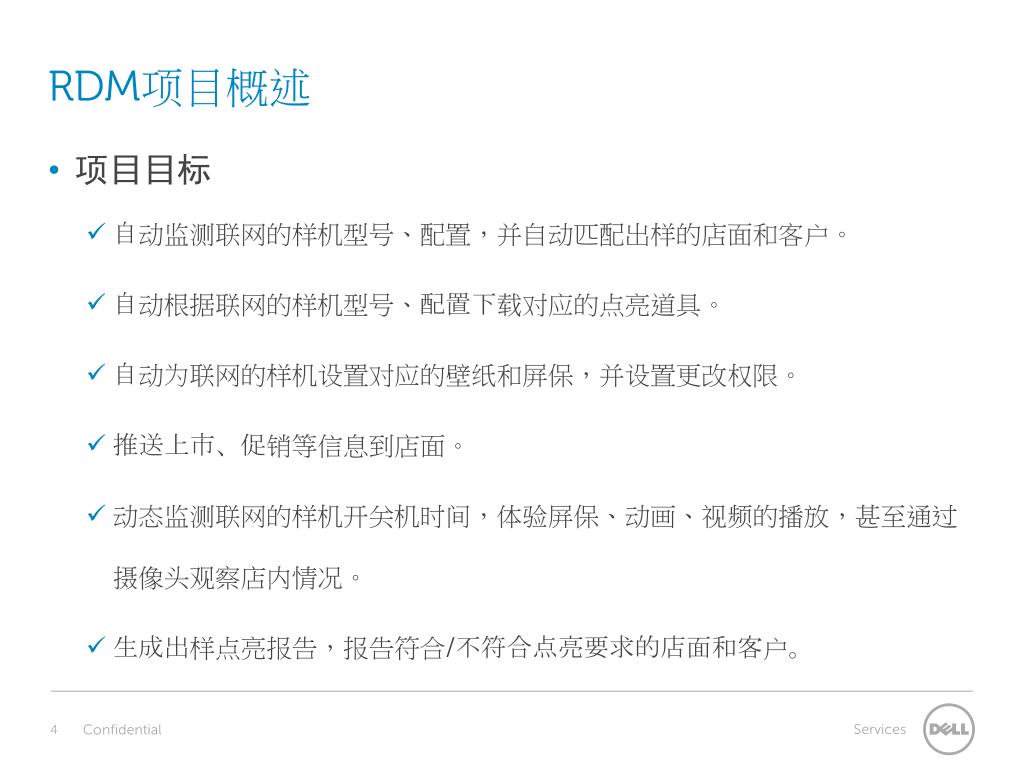 RDM项目概述

• 项目目标

✓ 自动监测联网的样机型号、配置，并自动匹配出样的店面和客户。

✓ 自动根据联网的样机型号、配置下载对应的点亮道具。

✓ 自动为联网的样机设置对应的壁纸和屏保，并设置更改权限。

✓ 推送上市、促销等信息到店面。

✓ 动态监测联网的样机开关机时间，体验屏保、动画、视频的播放，甚至通过摄像头观察店内情况。

✓ 生成出样点亮报告，报告符合/不符合点亮要求的店面和客户。

4 Confidential

Services DELL